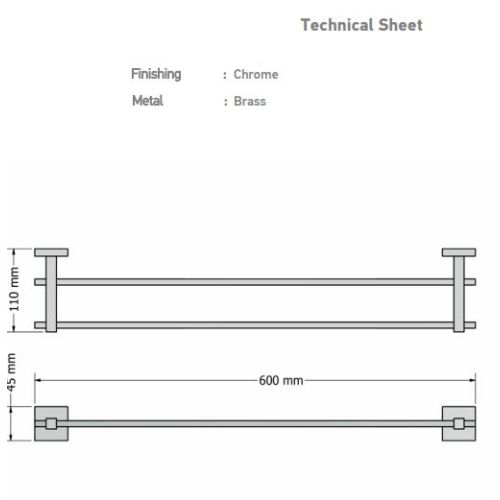 Technical Sheet

Finishing : Chrome
Metal : Brass

110 mm

45 mm

600 mm